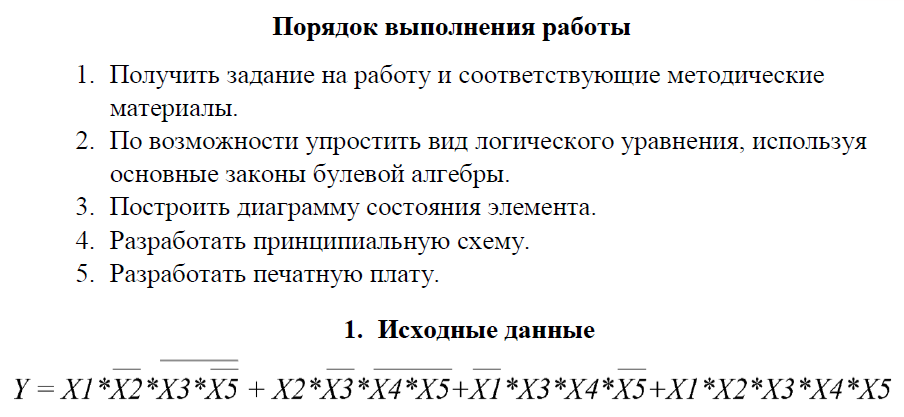 Порядок выполнения работы

1. Получить задание на работу и соответствующие методические материалы.
2. По возможности упростить вид логического уравнения, используя основные законы булевой алгебры.
3. Построить диаграмму состояния элемента.
4. Разработать принципиальную схему.
5. Разработать печатную плату.

1. Исходные данные

$Y = X1*\overline{X2}*\overline{X3*\overline{X5}} + X2*\overline{X3}*\overline{X4*X5}+\overline{X1}*X3*X4*\overline{X5}+X1*X2*X3*X4*X5$